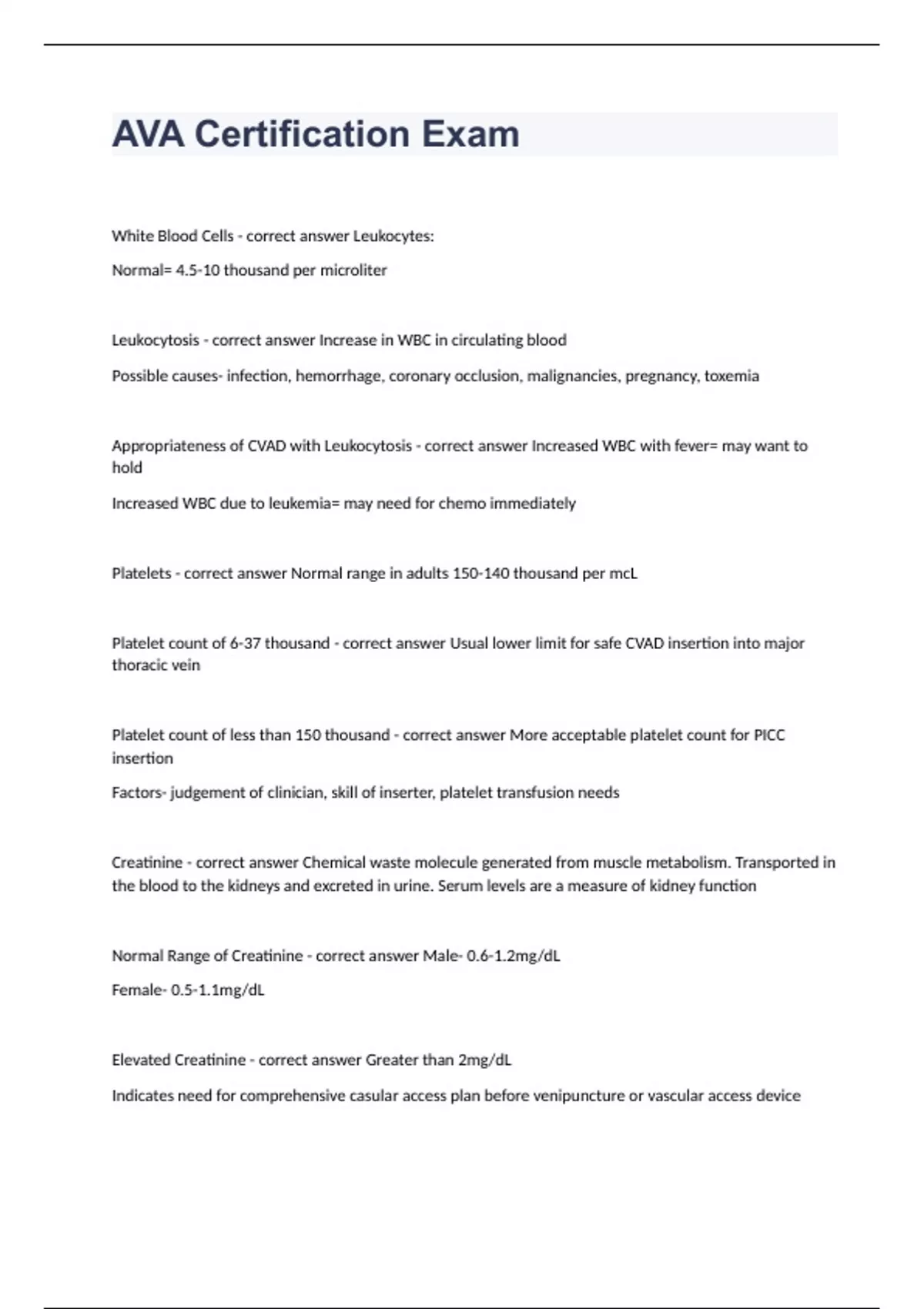 AVA Certification Exam

White Blood Cells - correct answer Leukocytes:

Normal= 4.5-10 thousand per microliter

Leukocytosis - correct answer Increase in WBC in circulating blood

Possible causes- infection, hemorrhage, coronary occlusion, malignancies, pregnancy, toxemia

Appropriateness of CVAD with Leukocytosis - correct answer Increased WBC with fever= may want to hold

Increased WBC due to leukemia= may need for chemo immediately

Platelets - correct answer Normal range in adults 150-140 thousand per mcL

Platelet count of 6-37 thousand - correct answer Usual lower limit for safe CVAD insertion into major thoracic vein

Platelet count of less than 150 thousand - correct answer More acceptable platelet count for PICC insertion

Factors- judgement of clinician, skill of inserter, platelet transfusion needs

Creatinine - correct answer Chemical waste molecule generated from muscle metabolism. Transported in the blood to the kidneys and excreted in urine. Serum levels are a measure of kidney function

Normal Range of Creatinine - correct answer Male- 0.6-1.2mg/dL

Female- 0.5-1.1mg/dL

Elevated Creatinine - correct answer Greater than 2mg/dL

Indicates need for comprehensive casular access plan before venipuncture or vascular access device